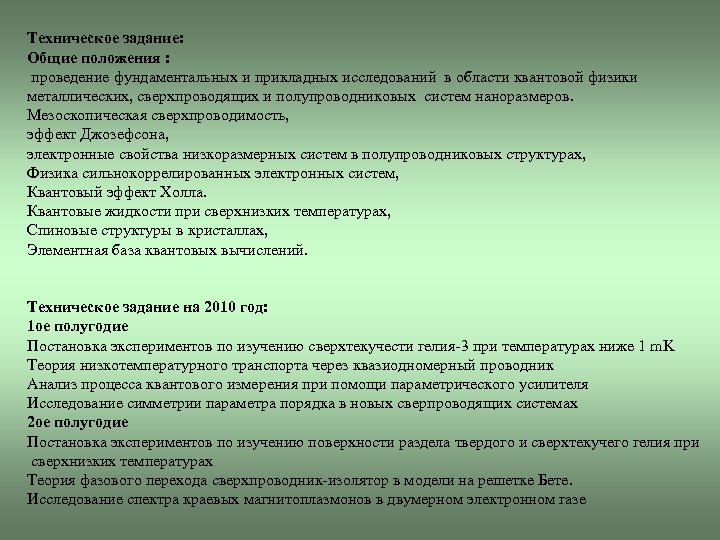 Техническое задание:
Общие положения :
проведение фундаментальных и прикладных исследований в области квантовой физики металлических, сверхпроводящих и полупроводниковых систем наноразмеров.
Мезоскопическая сверхпроводимость,
эффект Джозефсона,
электронные свойства низкоразмерных систем в полупроводниковых структурах,
Физика сильнокоррелированных электронных систем,
Квантовый эффект Холла.
Квантовые жидкости при сверхнизких температурах,
Спиновые структуры в кристаллах,
Элементная база квантовых вычислений.

Техническое задание на 2010 год:
1ое полугодие
Постановка экспериментов по изучению сверхтекучести гелия-3 при температурах ниже 1 mK
Теория низкотемпературного транспорта через квазиодномерный проводник
Анализ процесса квантового измерения при помощи параметрического усилителя
Исследование симметрии параметра порядка в новых сверпроводящих системах
2ое полугодие
Постановка экспериментов по изучению поверхности раздела твердого и сверхтекучего гелия при сверхнизких температурах
Теория фазового перехода сверхпроводник-изолятор в модели на решетке Бете.
Исследование спектра краевых магнитоплазмонов в двумерном электронном газе